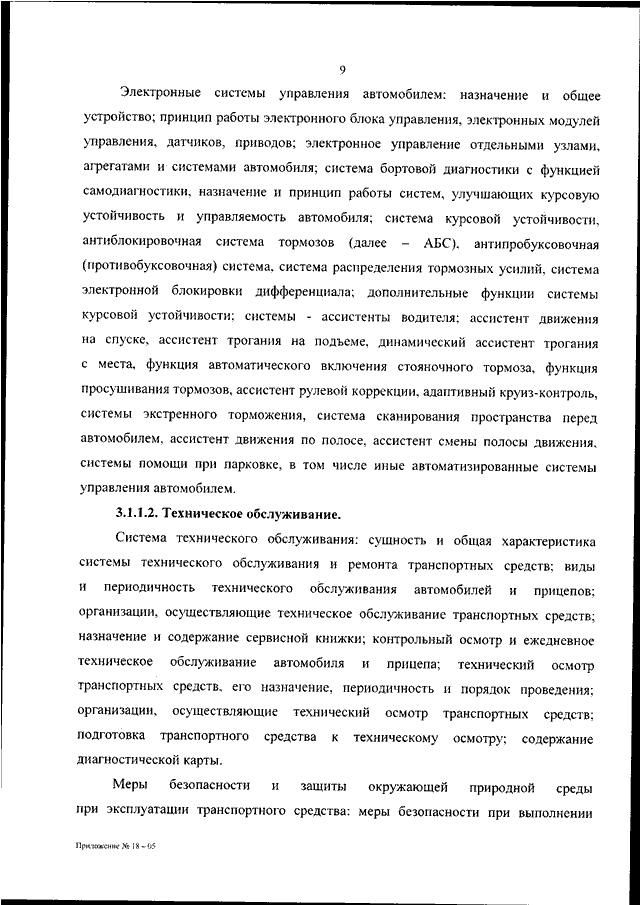 9

Электронные системы управления автомобилем: назначение и общее устройство; принцип работы электронного блока управления, электронных модулей управления, датчиков, приводов; электронное управление отдельными узлами, агрегатами и системами автомобиля; система бортовой диагностики с функцией самодиагностики, назначение и принцип работы систем, улучшающих курсовую устойчивость и управляемость автомобиля; система курсовой устойчивости, антиблокировочная система тормозов (далее – АБС), антипробуксовочная (противобуксовочная) система, система распределения тормозных усилий, система электронной блокировки дифференциала; дополнительные функции системы курсовой устойчивости; системы - ассистенты водителя; ассистент движения на спуске, ассистент трогания на подъеме, динамический ассистент трогания с места, функция автоматического включения стояночного тормоза, функция просушивания тормозов, ассистент рулевой коррекции, адаптивный круиз-контроль, системы экстренного торможения, система сканирования пространства перед автомобилем, ассистент движения по полосе, ассистент смены полосы движения, системы помощи при парковке, в том числе иные автоматизированные системы управления автомобилем.

3.1.1.2. Техническое обслуживание.

Система технического обслуживания: сущность и общая характеристика системы технического обслуживания и ремонта транспортных средств; виды и периодичность технического обслуживания автомобилей и прицепов; организации, осуществляющие техническое обслуживание транспортных средств; назначение и содержание сервисной книжки; контрольный осмотр и ежедневное техническое обслуживание автомобиля и прицепа; технический осмотр транспортных средств, его назначение, периодичность и порядок проведения; организации, осуществляющие технический осмотр транспортных средств; подготовка транспортного средства к техническому осмотру; содержание диагностической карты.

Меры безопасности и защиты окружающей природной среды при эксплуатации транспортного средства: меры безопасности при выполнении

Приложение № 18 – 05